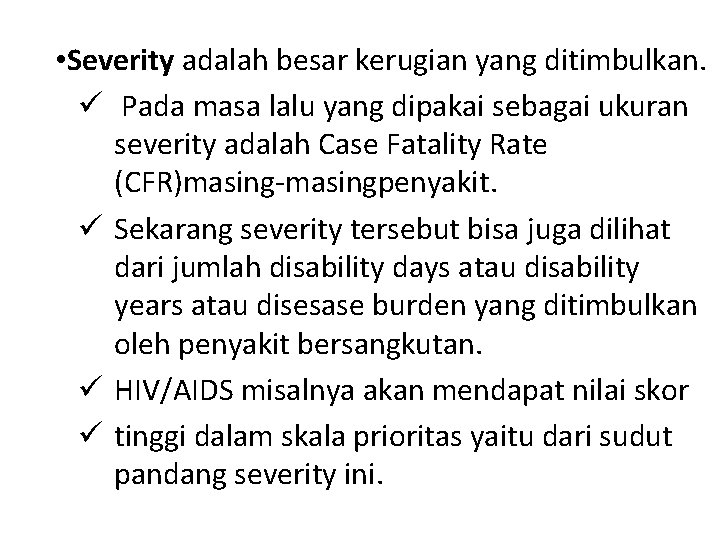 • Severity adalah besar kerugian yang ditimbulkan.

✓ Pada masa lalu yang dipakai sebagai ukuran severity adalah Case Fatality Rate (CFR)masing-masingpenyakit.

✓ Sekarang severity tersebut bisa juga dilihat dari jumlah disability days atau disability years atau disesase burden yang ditimbulkan oleh penyakit bersangkutan.

✓ HIV/AIDS misalnya akan mendapat nilai skor

✓ tinggi dalam skala prioritas yaitu dari sudut pandang severity ini.